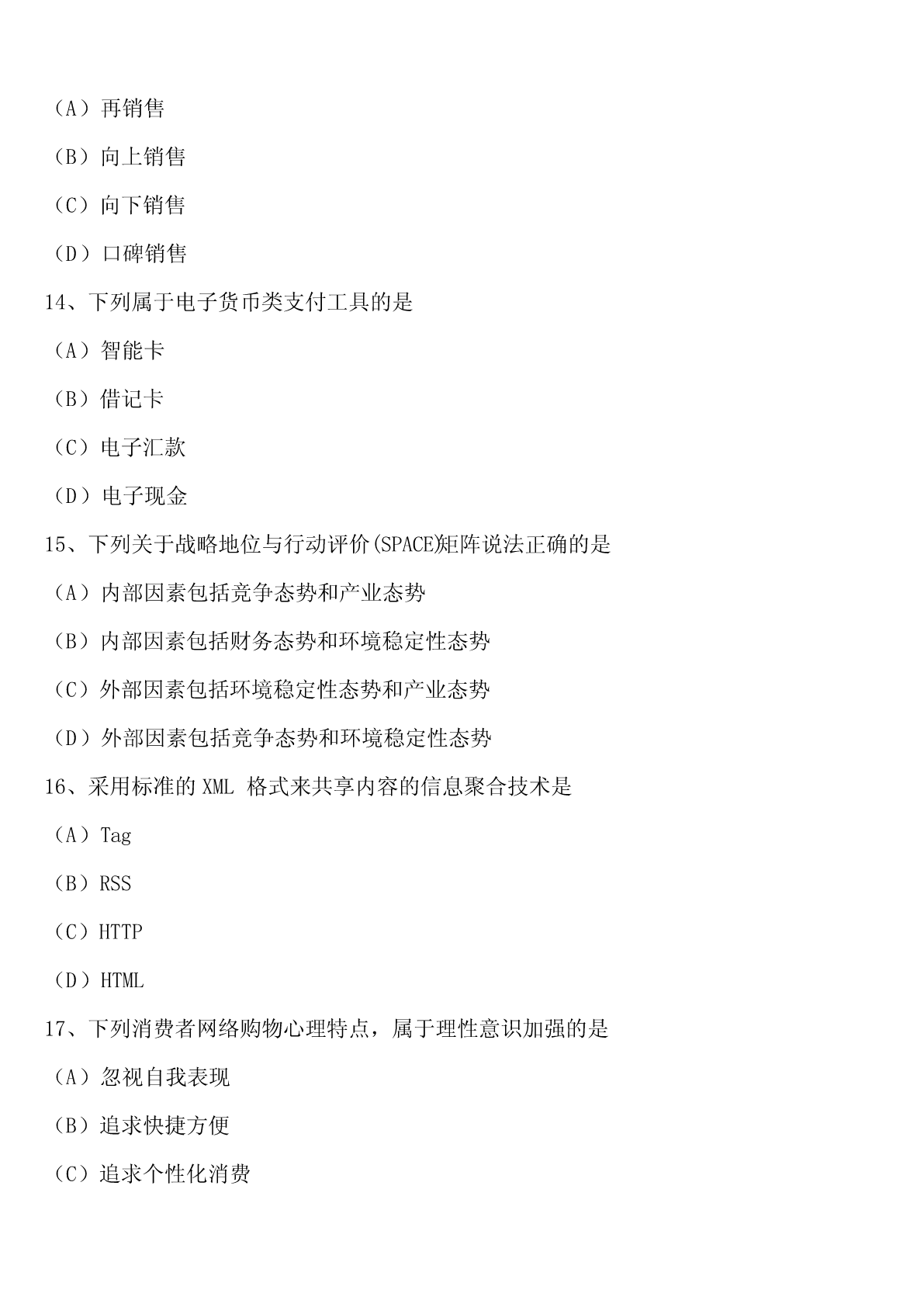 （A）再销售

（B）向上销售

（C）向下销售

（D）口碑销售

14、下列属于电子货币类支付工具的是

（A）智能卡

（B）借记卡

（C）电子汇款

（D）电子现金

15、下列关于战略地位与行动评价(SPACE)矩阵说法正确的是

（A）内部因素包括竞争态势和产业态势

（B）内部因素包括财务态势和环境稳定性态势

（C）外部因素包括环境稳定性态势和产业态势

（D）外部因素包括竞争态势和环境稳定性态势

16、采用标准的 XML 格式来共享内容的信息聚合技术是

（A）Tag

（B）RSS

（C）HTTP

（D）HTML

17、下列消费者网络购物心理特点，属于理性意识加强的是

（A）忽视自我表现

（B）追求快捷方便

（C）追求个性化消费